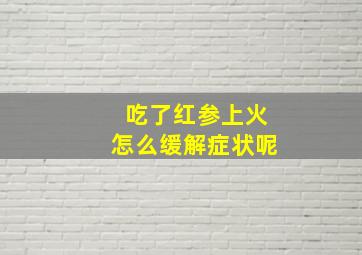 吃了红参上火
怎么缓解症状呢